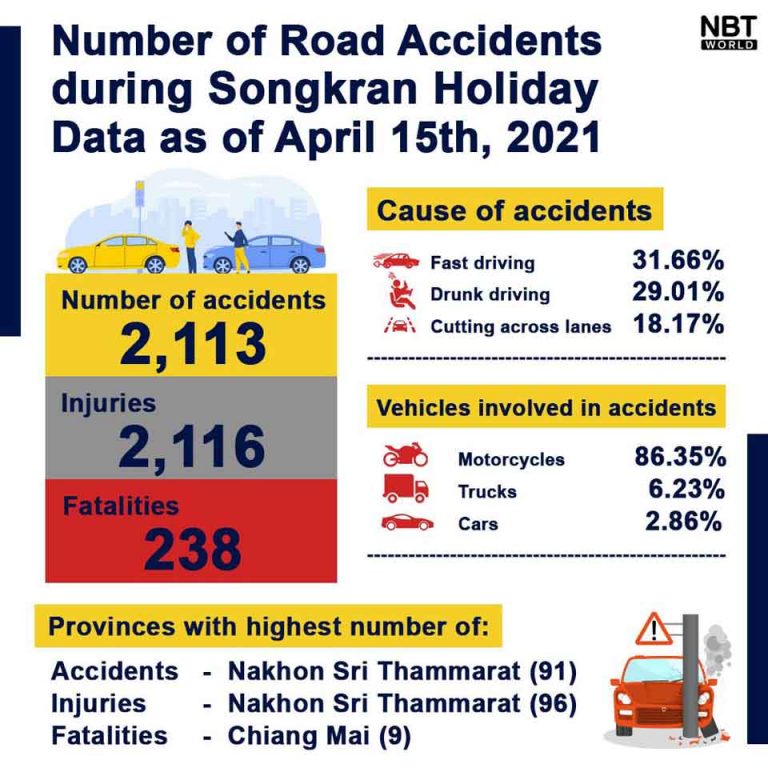 Number of Road Accidents during Songkran Holiday Data as of April 15th, 2021

NBT WORLD

Number of accidents
2,113

Injuries
2,116

Fatalities
238

Cause of accidents

Fast driving 31.66%
Drunk driving 29.01%
Cutting across lanes 18.17%

Vehicles involved in accidents

Motorcycles 86.35%
Trucks 6.23%
Cars 2.86%

Provinces with highest number of:

Accidents - Nakhon Sri Thammarat (91)
Injuries - Nakhon Sri Thammarat (96)
Fatalities - Chiang Mai (9)